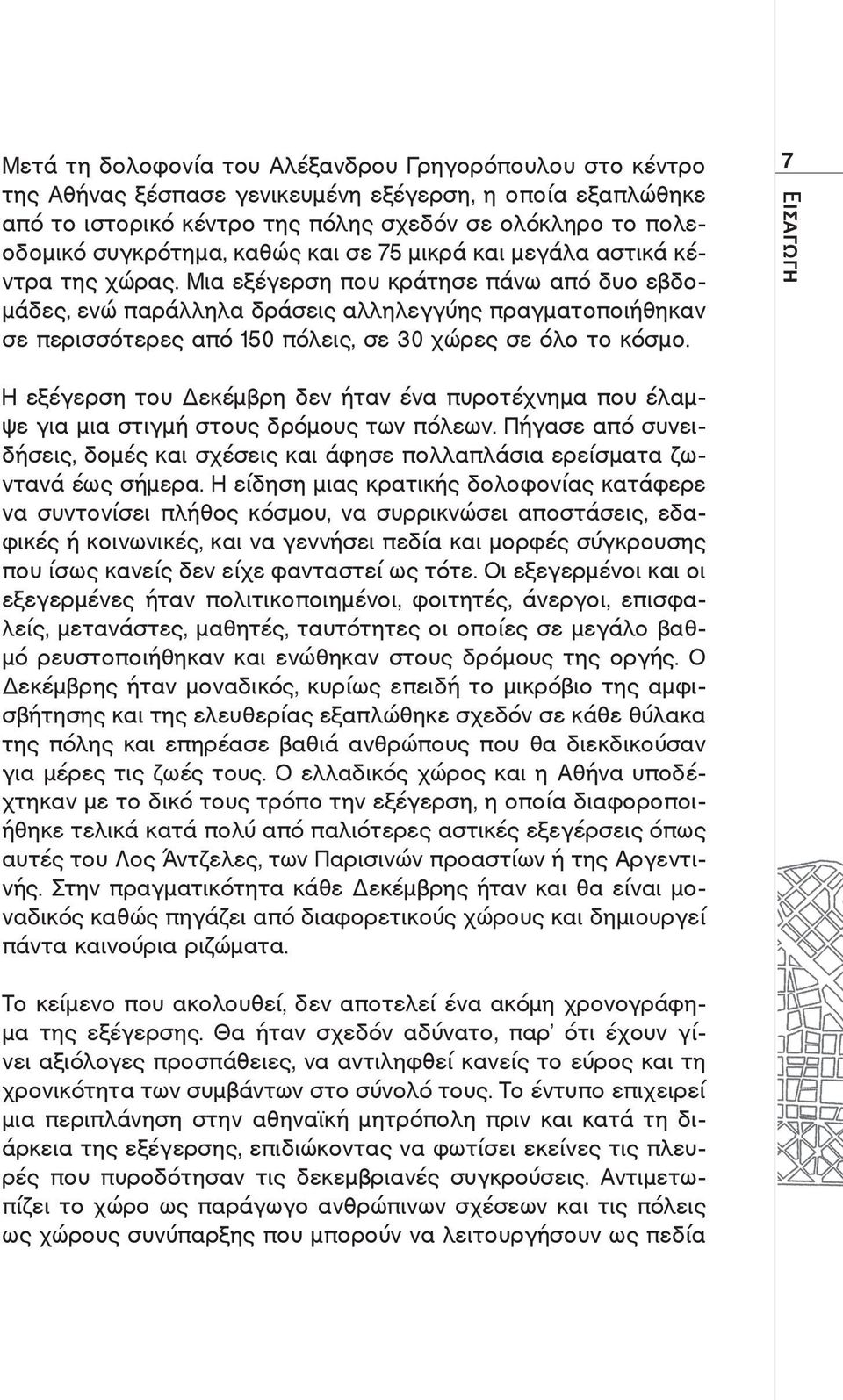 7

ΕΙΣΑΓΩΓΗ

Μετά τη δολοφονία του Αλέξανδρου Γρηγορόπουλου στο κέντρο της Αθήνας ξέσπασε γενικευμένη εξέγερση, η οποία εξαπλώθηκε από το ιστορικό κέντρο της πόλης σχεδόν σε ολόκληρο το πολεοδομικό συγκρότημα, καθώς και σε 75 μικρά και μεγάλα αστικά κέντρα της χώρας. Μια εξέγερση που κράτησε πάνω από δυο εβδομάδες, ενώ παράλληλα δράσεις αλληλεγγύης πραγματοποιήθηκαν σε περισσότερες από 150 πόλεις, σε 30 χώρες σε όλο το κόσμο.

Η εξέγερση του Δεκέμβρη δεν ήταν ένα πυροτέχνημα που έλαμψε για μια στιγμή στους δρόμους των πόλεων. Πήγασε από συνειδήσεις, δομές και σχέσεις και άφησε πολλαπλάσια ερείσματα ζωντανά έως σήμερα. Η είδηση μιας κρατικής δολοφονίας κατάφερε να συντονίσει πλήθος κόσμου, να συρρικνώσει αποστάσεις, εδαφικές ή κοινωνικές, και να γεννήσει πεδία και μορφές σύγκρουσης που ίσως κανείς δεν είχε φανταστεί ως τότε. Οι εξεγερμένοι και οι εξεγερμένες ήταν πολιτικοποιημένοι, φοιτητές, άνεργοι, επισφαλείς, μετανάστες, μαθητές, ταυτότητες οι οποίες σε μεγάλο βαθμό ρευστοποιήθηκαν και ενώθηκαν στους δρόμους της οργής. Ο Δεκέμβρης ήταν μοναδικός, κυρίως επειδή το μικρόβιο της αμφισβήτησης και της ελευθερίας εξαπλώθηκε σχεδόν σε κάθε θύλακα της πόλης και επηρέασε βαθιά ανθρώπους που θα διεκδικούσαν για μέρες τις ζωές τους. Ο ελλαδικός χώρος και η Αθήνα υποδέχτηκαν με το δικό τους τρόπο την εξέγερση, η οποία διαφοροποιήθηκε τελικά κατά πολύ από παλιότερες αστικές εξεγέρσεις όπως αυτές του Λος Άντζελες, των Παρισινών προαστίων ή της Αργεντινής. Στην πραγματικότητα κάθε Δεκέμβρης ήταν και θα είναι μοναδικός καθώς πηγάζει από διαφορετικούς χώρους και δημιουργεί πάντα καινούρια ριζώματα.

Το κείμενο που ακολουθεί, δεν αποτελεί ένα ακόμη χρονογράφημα της εξέγερσης. Θα ήταν σχεδόν αδύνατο, παρ' ότι έχουν γίνει αξιόλογες προσπάθειες, να αντιληφθεί κανείς το εύρος και τη χρονικότητα των συμβάντων στο σύνολό τους. Το έντυπο επιχειρεί μια περιπλάνηση στην αθηναϊκή μητρόπολη πριν και κατά τη διάρκεια της εξέγερσης, επιδιώκοντας να φωτίσει εκείνες τις πλευρές που πυροδότησαν τις δεκεμβριανές συγκρούσεις. Αντιμετωπίζει το χώρο ως παράγωγο ανθρώπινων σχέσεων και τις πόλεις ως χώρους συνύπαρξης που μπορούν να λειτουργήσουν ως πεδία